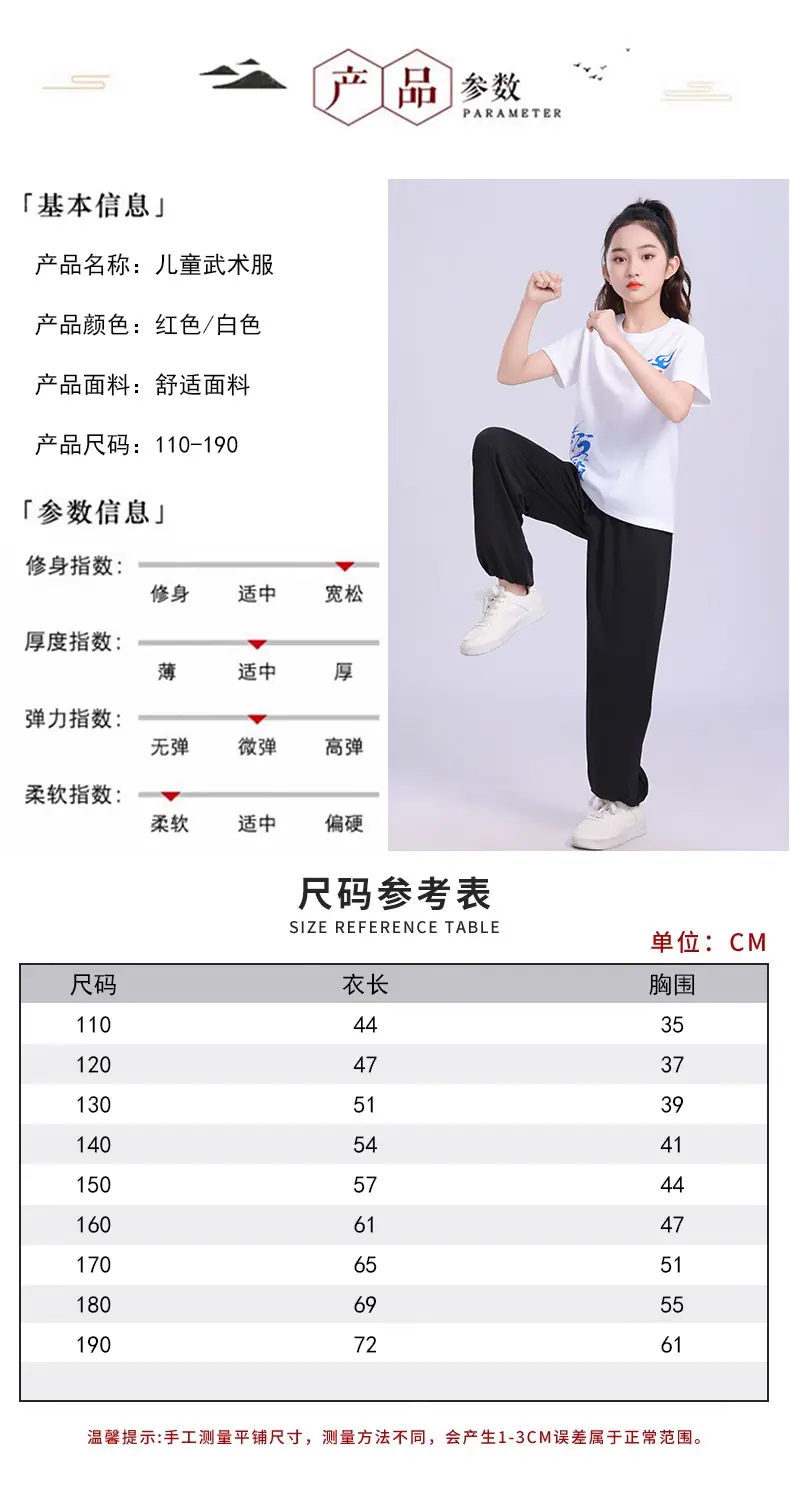 产品参数
PARAMETER

「基本信息」

产品名称：儿童武术服

产品颜色：红色/白色

产品面料：舒适面料

产品尺码：110-190

「参数信息」

修身指数：
修身 适中 宽松

厚度指数：
薄 适中 厚

弹力指数：
无弹 微弹 高弹

柔软指数：
柔软 适中 偏硬

尺码参考表
SIZE REFERENCE TABLE

单位：CM

| 尺码 | 衣长 | 胸围 |
|---|---|---|
| 110 | 44 | 35 |
| 120 | 47 | 37 |
| 130 | 51 | 39 |
| 140 | 54 | 41 |
| 150 | 57 | 44 |
| 160 | 61 | 47 |
| 170 | 65 | 51 |
| 180 | 69 | 55 |
| 190 | 72 | 61 |

温馨提示:手工测量平铺尺寸，测量方法不同，会产生1-3CM误差属于正常范围。